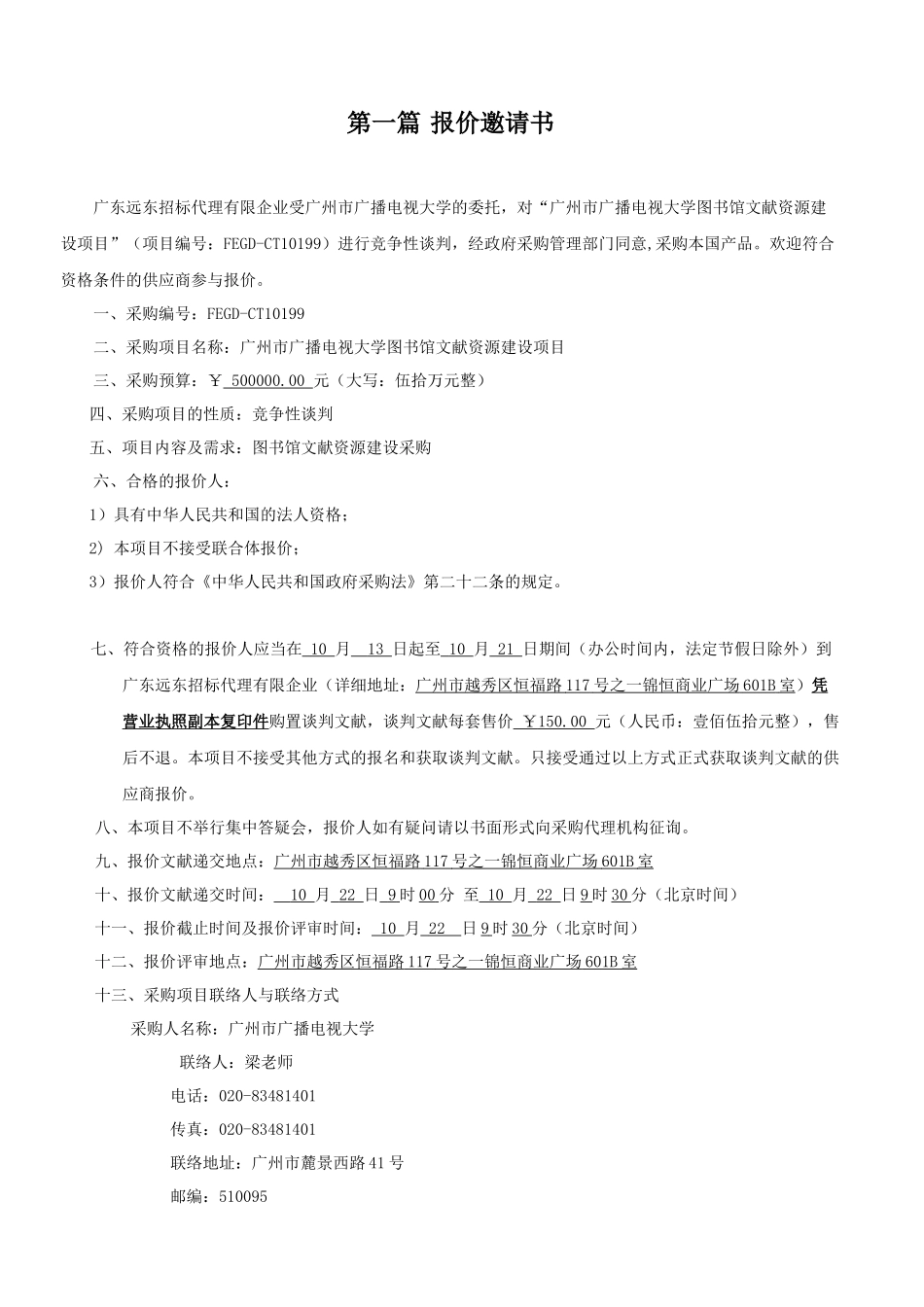 第一篇 报价邀请书

广东远东招标代理有限企业受广州市广播电视大学的委托，对“广州市广播电视大学图书馆文献资源建设项目”（项目编号：FEGD-CT10199）进行竞争性谈判，经政府采购管理部门同意,采购本国产品。欢迎符合资格条件的供应商参与报价。

一、采购编号：FEGD-CT10199

二、采购项目名称：广州市广播电视大学图书馆文献资源建设项目

三、采购预算：￥ 500000.00 元（大写：伍拾万元整）

四、采购项目的性质：竞争性谈判

五、项目内容及需求：图书馆文献资源建设采购

六、合格的报价人：

1）具有中华人民共和国的法人资格；

2) 本项目不接受联合体报价；

3）报价人符合《中华人民共和国政府采购法》第二十二条的规定。

七、符合资格的报价人应当在 10 月 13 日起至 10 月 21 日期间（办公时间内，法定节假日除外）到广东远东招标代理有限企业（详细地址：广州市越秀区恒福路117号之一锦恒商业广场601B室）凭营业执照副本复印件购置谈判文献，谈判文献每套售价 ￥150.00 元（人民币：壹佰伍拾元整），售后不退。本项目不接受其他方式的报名和获取谈判文献。只接受通过以上方式正式获取谈判文献的供应商报价。

八、本项目不举行集中答疑会，报价人如有疑问请以书面形式向采购代理机构征询。

九、报价文献递交地点：广州市越秀区恒福路117号之一锦恒商业广场601B室

十、报价文献递交时间： 10 月 22 日 9 时 00 分 至 10 月 22 日 9 时 30 分（北京时间）

十一、报价截止时间及报价评审时间： 10 月 22 日 9 时 30 分（北京时间）

十二、报价评审地点：广州市越秀区恒福路117号之一锦恒商业广场601B室

十三、采购项目联络人与联络方式

采购人名称：广州市广播电视大学

联络人：梁老师

电话：020-83481401

传真：020-83481401

联络地址：广州市麓景西路41号

邮编：510095